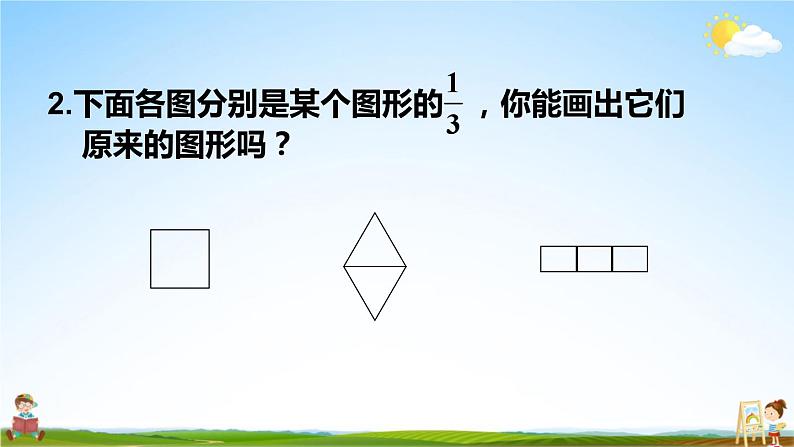 2.下面各图分别是某个图形的$\frac{1}{3}$，你能画出它们原来的图形吗？